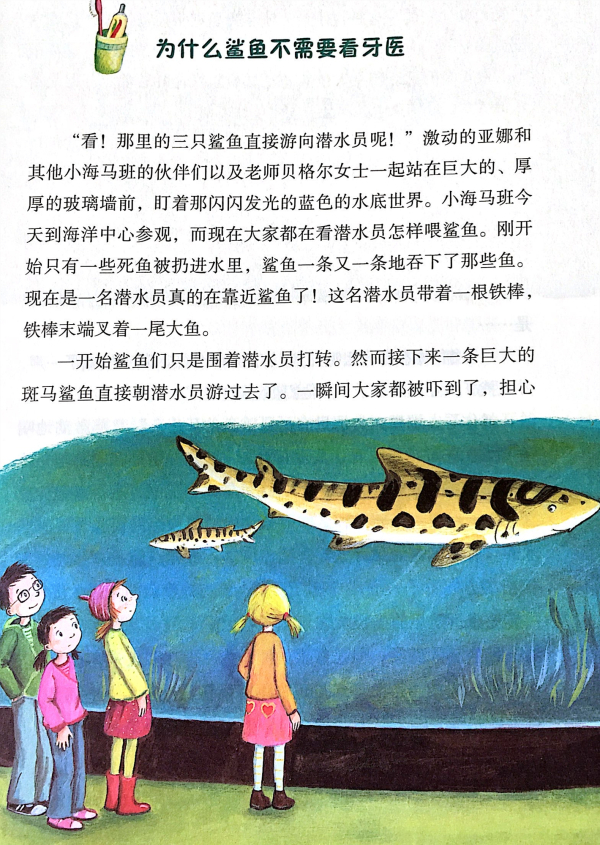 为什么鲨鱼不需要看牙医

“看！那里的三只鲨鱼直接游向潜水员呢！”激动的亚娜和其他小海马班的伙伴们以及老师贝格尔女士一起站在巨大的、厚厚的玻璃墙前，盯着那闪闪发光的蓝色的水底世界。小海马班今天到海洋中心参观，而现在大家都在看潜水员怎样喂鲨鱼。刚开始只有一些死鱼被扔进水里，鲨鱼一条又一条地吞下了那些鱼。现在是一名潜水员真的在靠近鲨鱼了！这名潜水员带着一根铁棒，铁棒末端叉着一尾大鱼。

一开始鲨鱼们只是围着潜水员打转。然而接下来一条巨大的斑马鲨鱼直接朝潜水员游过去了。一瞬间大家都被吓到了，担心